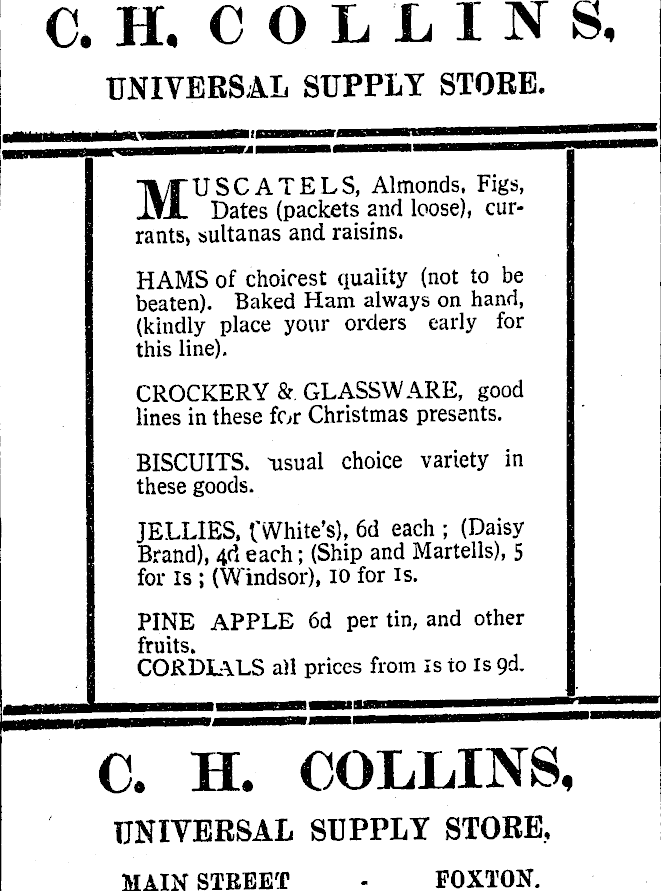 C. H. COLLINS,

UNIVERSAL SUPPLY STORE.

MUSCATELS, Almonds, Figs, Dates (packets and loose), currants, sultanas and raisins.

HAMS of choicest quality (not to be beaten). Baked Ham always on hand, (kindly place your orders early for this line).

CROCKERY & GLASSWARE, good lines in these for Christmas presents.

BISCUITS. usual choice variety in these goods.

JELLIES, (White's), 6d each ; (Daisy Brand), 4d each ; (Ship and Martells), 5 for 1s ; (Windsor), 10 for 1s.

PINE APPLE 6d per tin, and other fruits.
CORDIALS all prices from 1s to 1s 9d.

C. H. COLLINS,

UNIVERSAL SUPPLY STORE,

MAIN STREET - FOXTON.